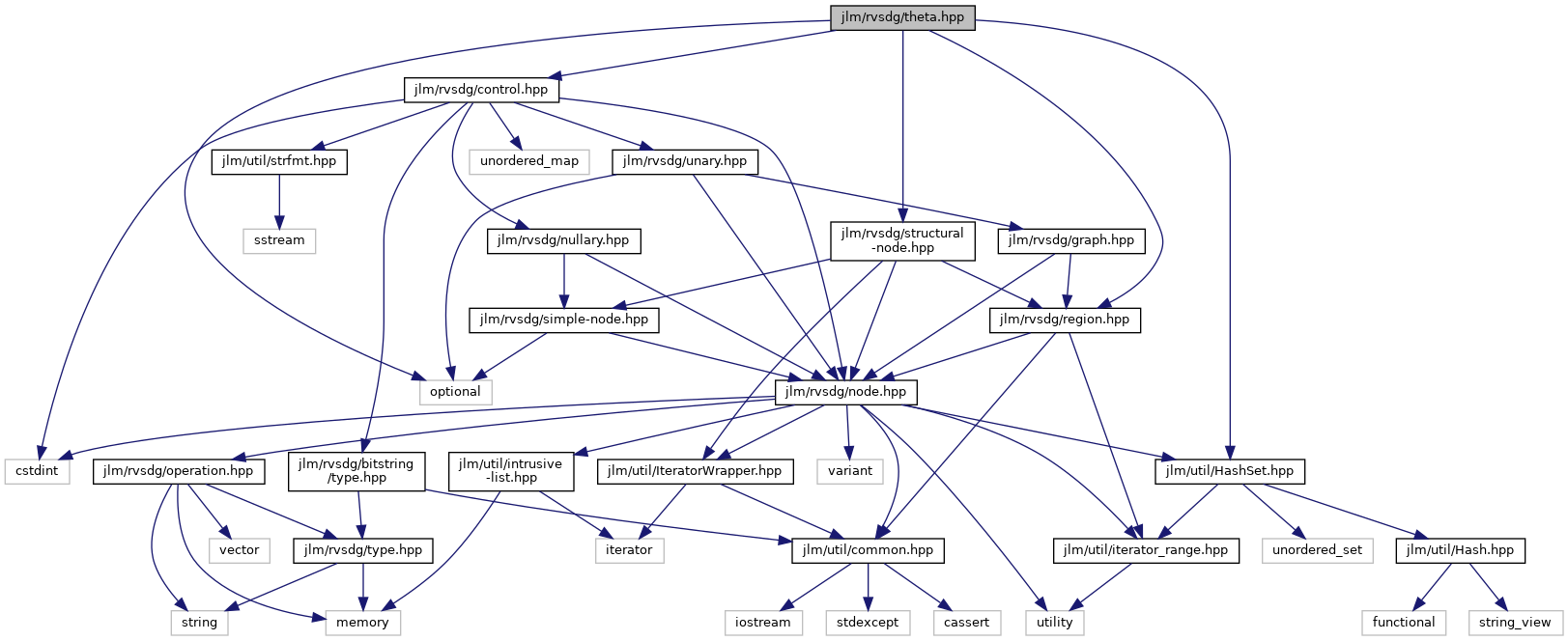 jlm/rvsdg/theta.hpp

jlm/rvsdg/control.hpp

jlm/util/strfmt.hpp

unordered_map

jlm/rvsdg/unary.hpp

sstream

jlm/rvsdg/nullary.hpp

jlm/rvsdg/structural-node.hpp

jlm/rvsdg/graph.hpp

jlm/rvsdg/simple-node.hpp

jlm/rvsdg/region.hpp

optional

jlm/rvsdg/node.hpp

cstdint

jlm/rvsdg/operation.hpp

jlm/rvsdg/bitstring/type.hpp

jlm/util/intrusive-list.hpp

jlm/util/IteratorWrapper.hpp

variant

jlm/util/HashSet.hpp

vector

jlm/rvsdg/type.hpp

iterator

jlm/util/common.hpp

jlm/util/iterator_range.hpp

unordered_set

jlm/util/Hash.hpp

string

memory

iostream

stdexcept

cassert

utility

functional

string_view